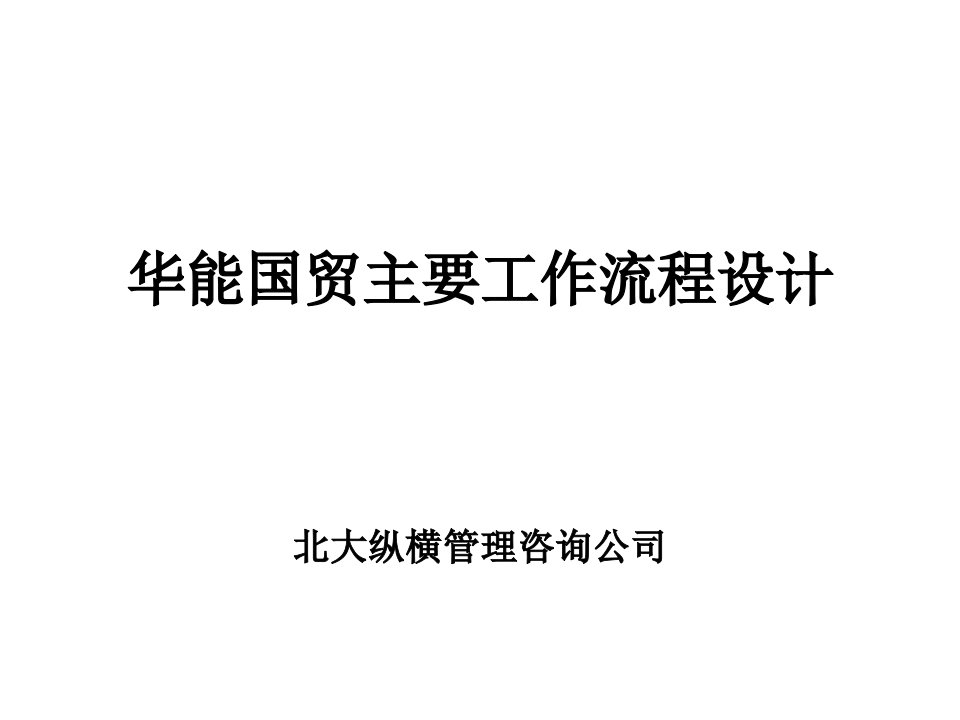 华能国贸主要工作流程设计

北大纵横管理咨询公司